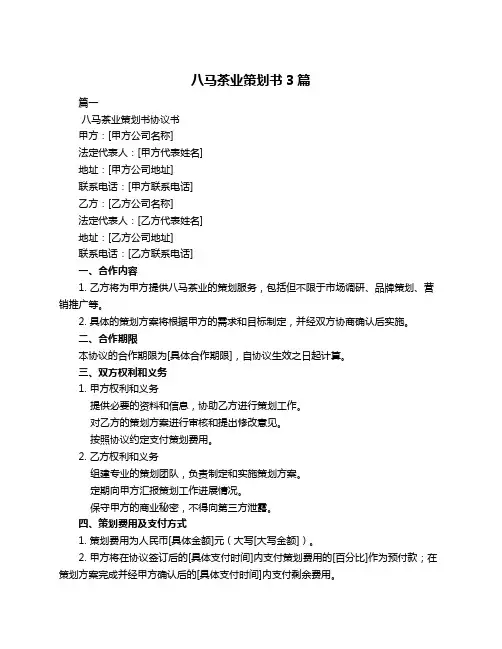 八马茶业策划书 3 篇

篇一

八马茶业策划书协议书

甲方：[甲方公司名称]

法定代表人：[甲方代表姓名]

地址：[甲方公司地址]

联系电话：[甲方联系电话]

乙方：[乙方公司名称]

法定代表人：[乙方代表姓名]

地址：[乙方公司地址]

联系电话：[乙方联系电话]

一、合作内容

1. 乙方将为甲方提供八马茶业的策划服务，包括但不限于市场调研、品牌策划、营销推广等。

2. 具体的策划方案将根据甲方的需求和目标制定，并经双方协商确认后实施。

二、合作期限

本协议的合作期限为[具体合作期限]，自协议生效之日起计算。

三、双方权利和义务

1. 甲方权利和义务

提供必要的资料和信息，协助乙方进行策划工作。

对乙方的策划方案进行审核和提出修改意见。

按照协议约定支付策划费用。

2. 乙方权利和义务

组建专业的策划团队，负责制定和实施策划方案。

定期向甲方汇报策划工作进展情况。

保守甲方的商业秘密，不得向第三方泄露。

四、策划费用及支付方式

1. 策划费用为人民币[具体金额]元（大写[大写金额]）。

2. 甲方将在协议签订后的[具体支付时间]内支付策划费用的[百分比]作为预付款；在策划方案完成并经甲方确认后的[具体支付时间]内支付剩余费用。